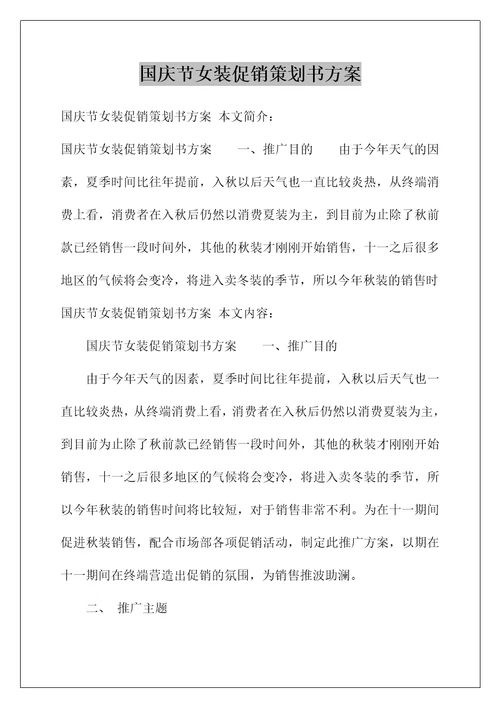 国庆节女装促销策划书方案

国庆节女装促销策划书方案 本文简介：

国庆节女装促销策划书方案　　一、推广目的　　由于今年天气的因素，夏季时间比往年提前，入秋以后天气也一直比较炎热，从终端消费上看，消费者在入秋后仍然以消费夏装为主，到目前为止除了秋前款已经销售一段时间外，其他的秋装才刚刚开始销售，十一之后很多地区的气候将会变冷，将进入卖冬装的季节，所以今年秋装的销售时

国庆节女装促销策划书方案 本文内容：

国庆节女装促销策划书方案　　一、推广目的

由于今年天气的因素，夏季时间比往年提前，入秋以后天气也一直比较炎热，从终端消费上看，消费者在入秋后仍然以消费夏装为主，到目前为止除了秋前款已经销售一段时间外，其他的秋装才刚刚开始销售，十一之后很多地区的气候将会变冷，将进入卖冬装的季节，所以今年秋装的销售时间将比较短，对于销售非常不利。为在十一期间促进秋装销售，配合市场部各项促销活动，制定此推广方案，以期在十一期间在终端营造出促销的氛围，为销售推波助澜。

二、　推广主题